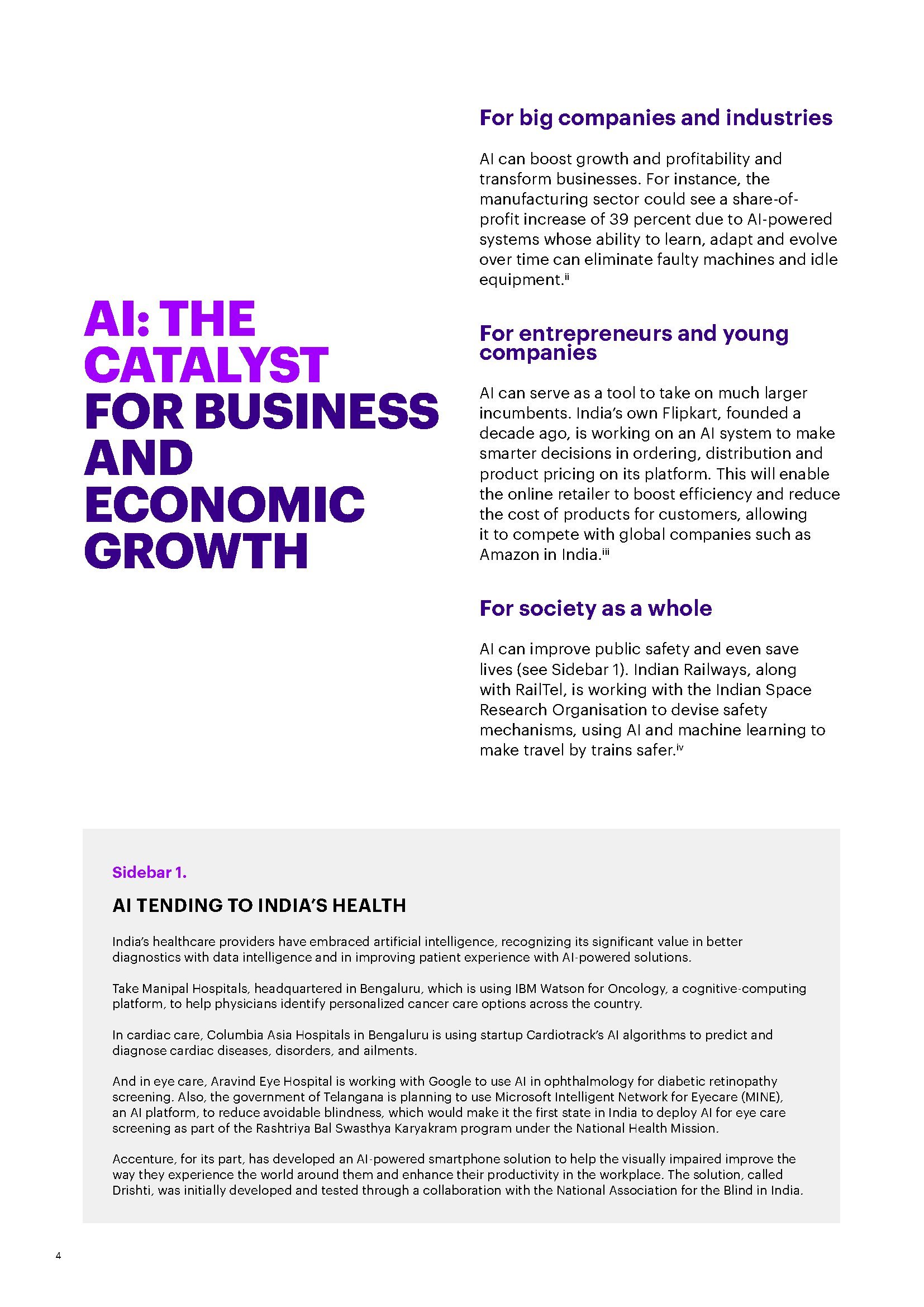 AI: THE CATALYST FOR BUSINESS AND ECONOMIC GROWTH

For big companies and industries

AI can boost growth and profitability and transform businesses. For instance, the manufacturing sector could see a share-of-profit increase of 39 percent due to AI-powered systems whose ability to learn, adapt and evolve over time can eliminate faulty machines and idle equipment.$^{ii}$

For entrepreneurs and young companies

AI can serve as a tool to take on much larger incumbents. India's own Flipkart, founded a decade ago, is working on an AI system to make smarter decisions in ordering, distribution and product pricing on its platform. This will enable the online retailer to boost efficiency and reduce the cost of products for customers, allowing it to compete with global companies such as Amazon in India.$^{iii}$

For society as a whole

AI can improve public safety and even save lives (see Sidebar 1). Indian Railways, along with RailTel, is working with the Indian Space Research Organisation to devise safety mechanisms, using AI and machine learning to make travel by trains safer.$^{iv}$

Sidebar 1.

AI TENDING TO INDIA'S HEALTH

India's healthcare providers have embraced artificial intelligence, recognizing its significant value in better diagnostics with data intelligence and in improving patient experience with AI-powered solutions.

Take Manipal Hospitals, headquartered in Bengaluru, which is using IBM Watson for Oncology, a cognitive-computing platform, to help physicians identify personalized cancer care options across the country.

In cardiac care, Columbia Asia Hospitals in Bengaluru is using startup Cardiotrack's AI algorithms to predict and diagnose cardiac diseases, disorders, and ailments.

And in eye care, Aravind Eye Hospital is working with Google to use AI in ophthalmology for diabetic retinopathy screening. Also, the government of Telangana is planning to use Microsoft Intelligent Network for Eyecare (MINE), an AI platform, to reduce avoidable blindness, which would make it the first state in India to deploy AI for eye care screening as part of the Rashtriya Bal Swasthya Karyakram program under the National Health Mission.

Accenture, for its part, has developed an AI-powered smartphone solution to help the visually impaired improve the way they experience the world around them and enhance their productivity in the workplace. The solution, called Drishti, was initially developed and tested through a collaboration with the National Association for the Blind in India.

4